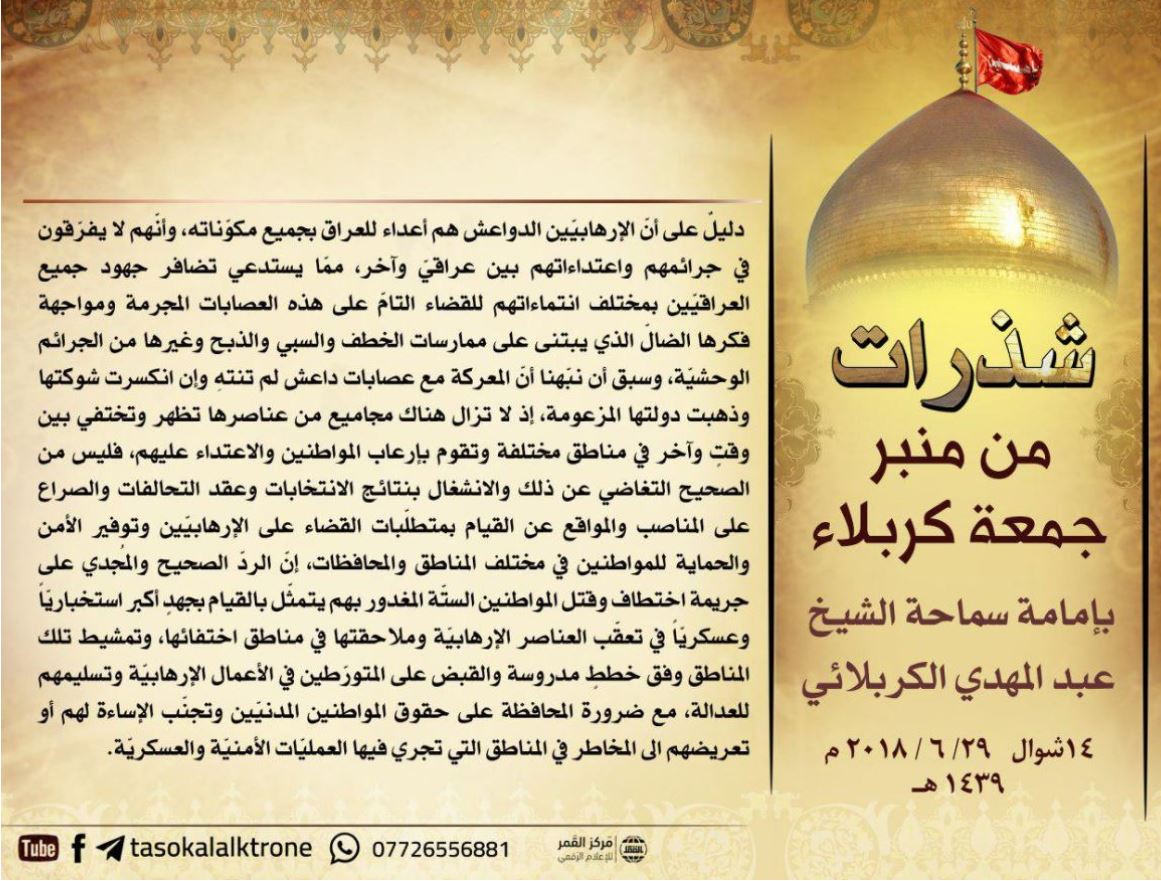 شذرات
من منبر
جمعة كربلاء
بإمامة سماحة الشيخ
عبد المهدي الكربلائي
١٤شوال ٢٩/ ٦ / ٢٠١٨ م
١٤٣٩ هـ

دليلٌ على أنّ الإرهابيّين الدواعش هم أعداء للعراق بجميع مكوّناته، وأنّهم لا يفرّقون في جرائمهم واعتداءاتهم بين عراقيّ وآخر، ممّا يستدعي تضافر جهود جميع العراقيّين بمختلف انتماءاتهم للقضاء التامّ على هذه العصابات المجرمة ومواجهة فكرها الضالّ الذي يبتنى على ممارسات الخطف والسبي والذبح وغيرها من الجرائم الوحشيّة، وسبق أن نبّهنا أنّ المعركة مع عصابات داعش لم تنتهِ وإن انكسرت شوكتها وذهبت دولتها المزعومة، إذ لا تزال هناك مجاميع من عناصرها تظهر وتختفي بين وقتٍ وآخر في مناطق مختلفة وتقوم بإرعاب المواطنين والاعتداء عليهم، فليس من الصحيح التغاضي عن ذلك والانشغال بنتائج الانتخابات وعقد التحالفات والصراع على المناصب والمواقع عن القيام بمتطلّبات القضاء على الإرهابيّين وتوفير الأمن والحماية للمواطنين في مختلف المناطق والمحافظات، إنّ الردّ الصحيح والمُجدي على جريمة اختطاف وقتل المواطنين الستّة المغدور بهم يتمثّل بالقيام بجهد أكبر استخباريّاً وعسكريّاً في تعقّب العناصر الإرهابيّة وملاحقتها في مناطق اختفائها، وتمشيط تلك المناطق وفق خططٍ مدروسة والقبض على المتورّطين في الأعمال الإرهابيّة وتسليمهم للعدالة، مع ضرورة المحافظة على حقوق المواطنين المدنيّين وتجنّب الإساءة لهم أو تعريضهم الى المخاطر في المناطق التي تجري فيها العمليّات الأمنيّة والعسكريّة.

Tube f tasokalalktrone 07726556881 مركز القمر للإعلام الرقمي